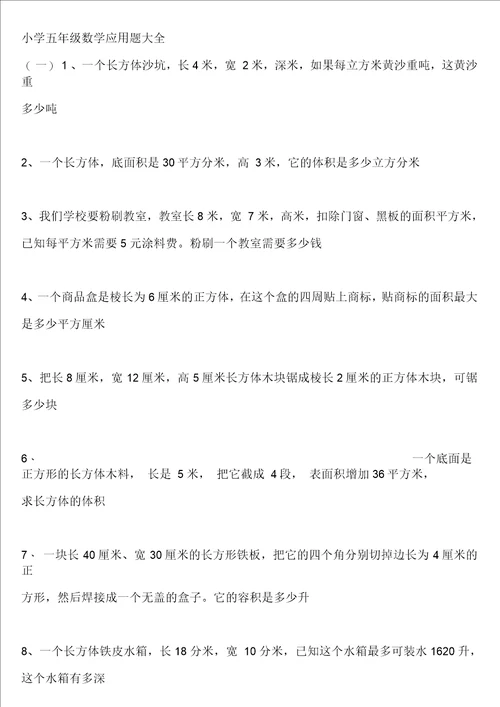 小学五年级数学应用题大全

（一）1、一个长方体沙坑，长 4 米，宽 2 米，深米，如果每立方米黄沙重吨，这黄沙重

多少吨

2、一个长方体，底面积是 30 平方分米，高 3 米，它的体积是多少立方分米

3、我们学校要粉刷教室，教室长 8 米，宽 7 米，高米，扣除门窗、黑板的面积平方米，已知每平方米需要 5 元涂料费。粉刷一个教室需要多少钱

4、一个商品盒是棱长为 6 厘米的正方体，在这个盒的四周贴上商标，贴商标的面积最大是多少平方厘米

5、把长 8 厘米，宽 12 厘米，高 5 厘米长方体木块锯成棱长 2 厘米的正方体木块，可锯多少块

6、一个底面是正方形的长方体木料，长是 5 米，把它截成 4 段，表面积增加 36 平方米，

求长方体的体积

7、一块长 40 厘米、宽 30 厘米的长方形铁板，把它的四个角分别切掉边长为 4 厘米的正

方形，然后焊接成一个无盖的盒子。它的容积是多少升

8、一个长方体铁皮水箱，长 18 分米，宽 10 分米，已知这个水箱最多可装水 1620 升，这个水箱有多深